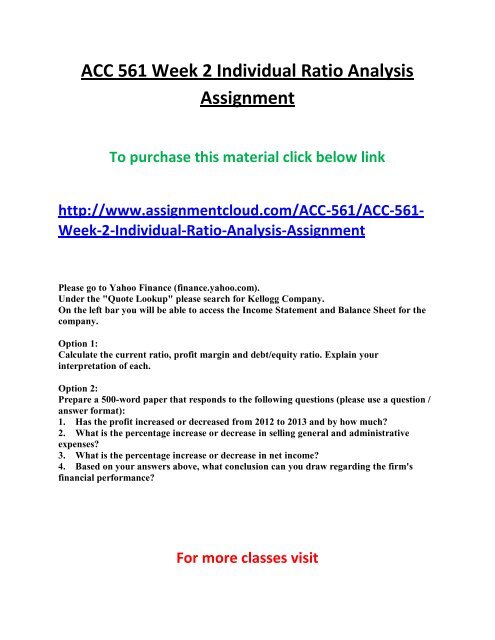 ACC 561 Week 2 Individual Ratio Analysis Assignment

To purchase this material click below link

http://www.assignmentcloud.com/ACC-561/ACC-561-Week-2-Individual-Ratio-Analysis-Assignment

Please go to Yahoo Finance (finance.yahoo.com).
Under the "Quote Lookup" please search for Kellogg Company.
On the left bar you will be able to access the Income Statement and Balance Sheet for the company.

Option 1:
Calculate the current ratio, profit margin and debt/equity ratio. Explain your interpretation of each.

Option 2:
Prepare a 500-word paper that responds to the following questions (please use a question / answer format):
1. Has the profit increased or decreased from 2012 to 2013 and by how much?
2. What is the percentage increase or decrease in selling general and administrative expenses?
3. What is the percentage increase or decrease in net income?
4. Based on your answers above, what conclusion can you draw regarding the firm's financial performance?

For more classes visit